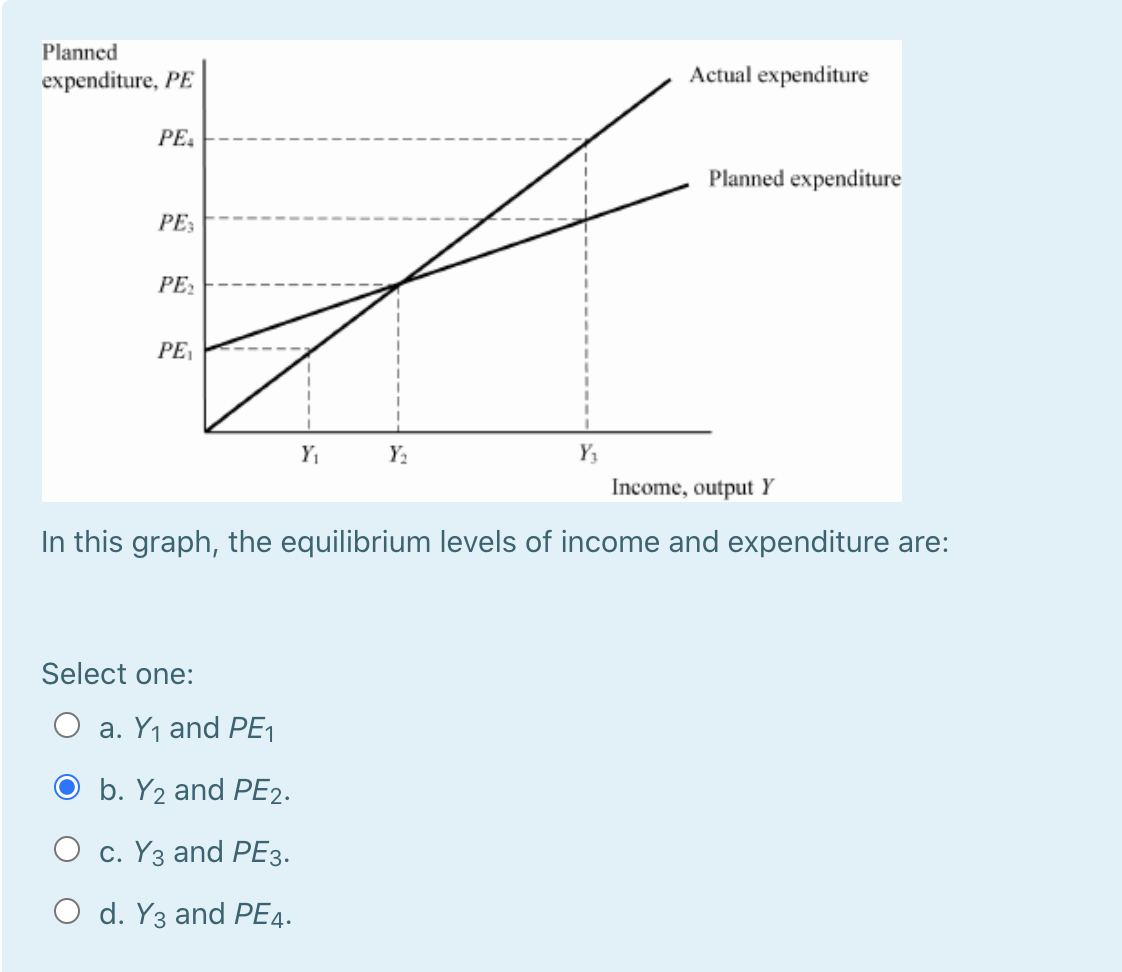 Planned expenditure, $PE$

Actual expenditure

$PE_4$

Planned expenditure

$PE_3$

$PE_2$

$PE_1$

$Y_1$ $Y_2$ $Y_3$

Income, output $Y$

In this graph, the equilibrium levels of income and expenditure are:

Select one:

a. $Y_1$ and $PE_1$

b. $Y_2$ and $PE_2$.

c. $Y_3$ and $PE_3$.

d. $Y_3$ and $PE_4$.